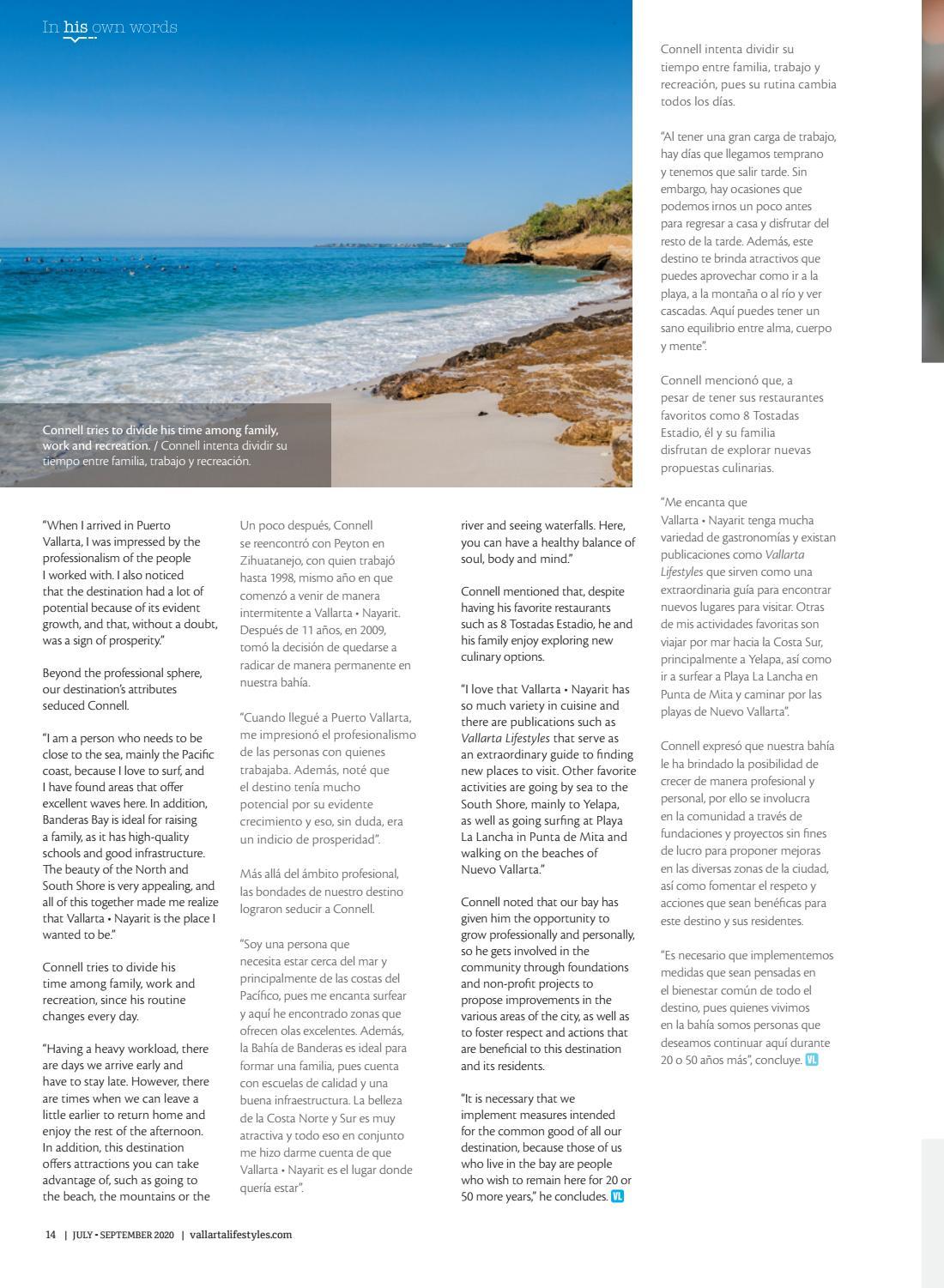 In his own words

Connell tries to divide his time among family, work and recreation. / Connell intenta dividir su tiempo entre familia, trabajo y recreación.

"When I arrived in Puerto Vallarta, I was impressed by the professionalism of the people I worked with. I also noticed that the destination had a lot of potential because of its evident growth, and that, without a doubt, was a sign of prosperity."

Beyond the professional sphere, our destination's attributes seduced Connell.

"I am a person who needs to be close to the sea, mainly the Pacific coast, because I love to surf, and I have found areas that offer excellent waves here. In addition, Banderas Bay is ideal for raising a family, as it has high-quality schools and good infrastructure. The beauty of the North and South Shore is very appealing, and all of this together made me realize that Vallarta • Nayarit is the place I wanted to be."

Connell tries to divide his time among family, work and recreation, since his routine changes every day.

"Having a heavy workload, there are days we arrive early and have to stay late. However, there are times when we can leave a little earlier to return home and enjoy the rest of the afternoon. In addition, this destination offers attractions you can take advantage of, such as going to the beach, the mountains or the river and seeing waterfalls. Here, you can have a healthy balance of soul, body and mind."

Connell mentioned that, despite having his favorite restaurants such as 8 Tostadas Estadio, he and his family enjoy exploring new culinary options.

"I love that Vallarta • Nayarit has so much variety in cuisine and there are publications such as Vallarta Lifestyles that serve as an extraordinary guide to finding new places to visit. Other favorite activities are going by sea to the South Shore, mainly to Yelapa, as well as going surfing at Playa La Lancha in Punta de Mita and walking on the beaches of Nuevo Vallarta."

Connell noted that our bay has given him the opportunity to grow professionally and personally, so he gets involved in the community through foundations and non-profit projects to propose improvements in the various areas of the city, as well as to foster respect and actions that are beneficial to this destination and its residents.

"It is necessary that we implement measures intended for the common good of all our destination, because those of us who live in the bay are people who wish to remain here for 20 or 50 more years," he concludes. VL

Un poco después, Connell se reencontró con Peyton en Zihuatanejo, con quien trabajó hasta 1998, mismo año en que comenzó a venir de manera intermitente a Vallarta • Nayarit. Después de 11 años, en 2009, tomó la decisión de quedarse a radicar de manera permanente en nuestra bahía.

"Cuando llegué a Puerto Vallarta, me impresionó el profesionalismo de las personas con quienes trabajaba. Además, noté que el destino tenía mucho potencial por su evidente crecimiento y eso, sin duda, era un indicio de prosperidad".

Más allá del ámbito profesional, las bondades de nuestro destino lograron seducir a Connell.

"Soy una persona que necesita estar cerca del mar y principalmente de las costas del Pacífico, pues me encanta surfear y aquí he encontrado zonas que ofrecen olas excelentes. Además, la Bahía de Banderas es ideal para formar una familia, pues cuenta con escuelas de calidad y una buena infraestructura. La belleza de la Costa Norte y Sur es muy atractiva y todo eso en conjunto me hizo darme cuenta de que Vallarta • Nayarit es el lugar donde quería estar".

Connell intenta dividir su tiempo entre familia, trabajo y recreación, pues su rutina cambia todos los días.

"Al tener una gran carga de trabajo, hay días que llegamos temprano y tenemos que salir tarde. Sin embargo, hay ocasiones que podemos irnos un poco antes para regresar a casa y disfrutar del resto de la tarde. Además, este destino te brinda atractivos que puedes aprovechar como ir a la playa, a la montaña o al río y ver cascadas. Aquí puedes tener un sano equilibrio entre alma, cuerpo y mente".

Connell mencionó que, a pesar de tener sus restaurantes favoritos como 8 Tostadas Estadio, él y su familia disfrutan de explorar nuevas propuestas culinarias.

"Me encanta que Vallarta • Nayarit tenga mucha variedad de gastronomías y existan publicaciones como Vallarta Lifestyles que sirven como una extraordinaria guía para encontrar nuevos lugares para visitar. Otras de mis actividades favoritas son viajar por mar hacia la Costa Sur, principalmente a Yelapa, así como ir a surfear a Playa La Lancha en Punta de Mita y caminar por las playas de Nuevo Vallarta".

Connell expresó que nuestra bahía le ha brindado la posibilidad de crecer de manera profesional y personal, por ello se involucra en la comunidad a través de fundaciones y proyectos sin fines de lucro para proponer mejoras en las diversas zonas de la ciudad, así como fomentar el respeto y acciones que sean benéficas para este destino y sus residentes.

"Es necesario que implementemos medidas que sean pensadas en el bienestar común de todo el destino, pues quienes vivimos en la bahía somos personas que deseamos continuar aquí durante 20 o 50 años más", concluye. VL

14 | JULY • SEPTEMBER 2020 | vallartalifestyles.com